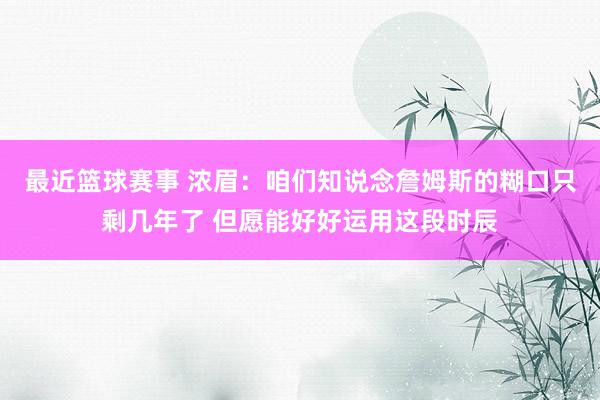 最近篮球赛事 浓眉：咱们知说念詹姆斯的糊口只剩几年了 但愿能好好运用这段时辰